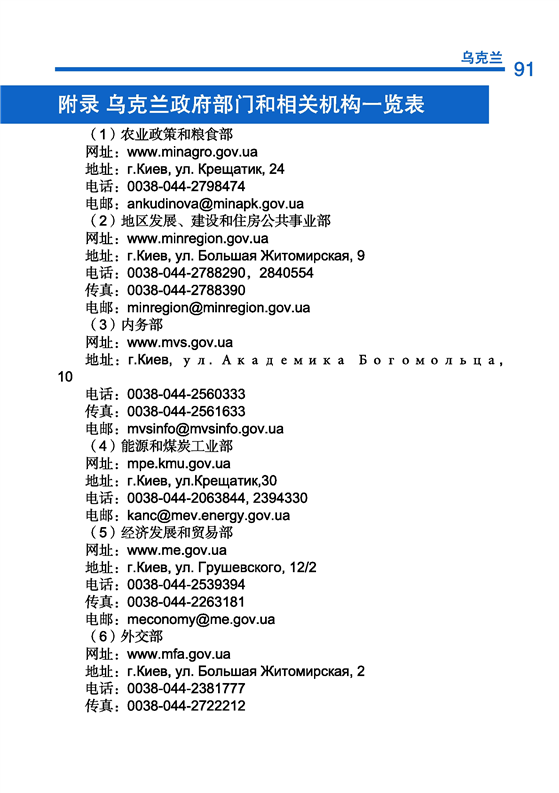 乌克兰 91

附录 乌克兰政府部门和相关机构一览表

（1）农业政策和粮食部
网址：www.minagro.gov.ua
地址：г.Киев, ул. Крещатик, 24
电话：0038-044-2798474
电邮：ankudinova@minapk.gov.ua
（2）地区发展、建设和住房公共事业部
网址：www.minregion.gov.ua
地址：г.Киев, ул. Большая Житомирская, 9
电话：0038-044-2788290，2840554
传真：0038-044-2788390
电邮：minregion@minregion.gov.ua
（3）内务部
网址：www.mvs.gov.ua
地址：г.Киев, ул. Академика Богомольца, 10
电话：0038-044-2560333
传真：0038-044-2561633
电邮：mvsinfo@mvsinfo.gov.ua
（4）能源和煤炭工业部
网址：mpe.kmu.gov.ua
地址：г.Киев, ул.Крещатик,30
电话：0038-044-2063844, 2394330
电邮：kanc@mev.energy.gov.ua
（5）经济发展和贸易部
网址：www.me.gov.ua
地址：г.Киев, ул. Грушевского, 12/2
电话：0038-044-2539394
传真：0038-044-2263181
电邮：meconomy@me.gov.ua
（6）外交部
网址：www.mfa.gov.ua
地址：г.Киев, ул. Большая Житомирская, 2
电话：0038-044-2381777
传真：0038-044-2722212